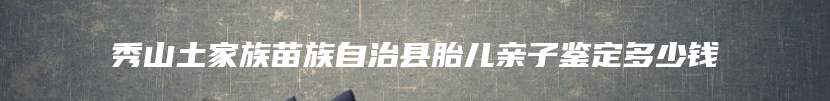 秀山土家族苗族自治县胎儿亲子鉴定多少钱